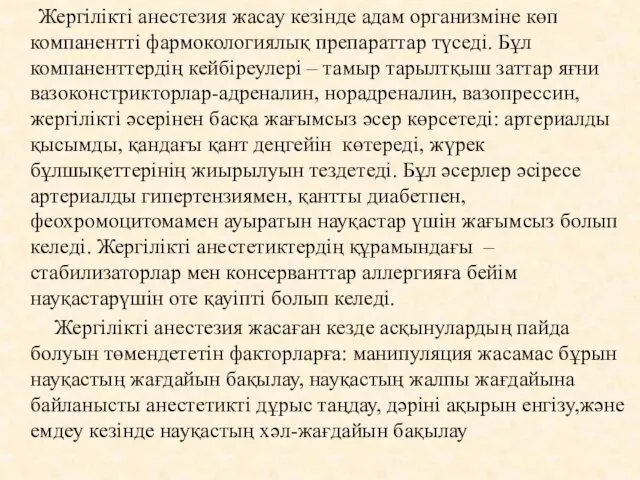 Жергілікті анестезия жасау кезінде адам организміне көп компанентті фармокологиялық препараттар түседі. Бұл компаненттердің кейбіреулері – тамыр тарылтқыш заттар яғни вазоконстрикторлар-адреналин, норадреналин, вазопрессин, жергілікті әсерінен басқа жағымсыз әсер көрсетеді: артериалды қысымды, қандағы қант деңгейін көтереді, жүрек бұлшықеттерінің жиырылуын тездетеді. Бұл әсерлер әсіресе артериалды гипертензиямен, қантты диабетпен, феохромоцитомамен ауыратын науқастар үшін жағымсыз болып келеді. Жергілікті анестетиктердің құрамындағы – стабилизаторлар мен консерванттар аллергияға бейім науқастарүшін оте қауіпті болып келеді.

Жергілікті анестезия жасаған кезде асқынулардың пайда болуын төмендететін факторларға: манипуляция жасамас бұрын науқастың жағдайын бақылау, науқастың жалпы жағдайына байланысты анестетикті дұрыс таңдау, дәріні ақырын енгізу,және емдеу кезінде науқастың хәл-жағдайын бақылау